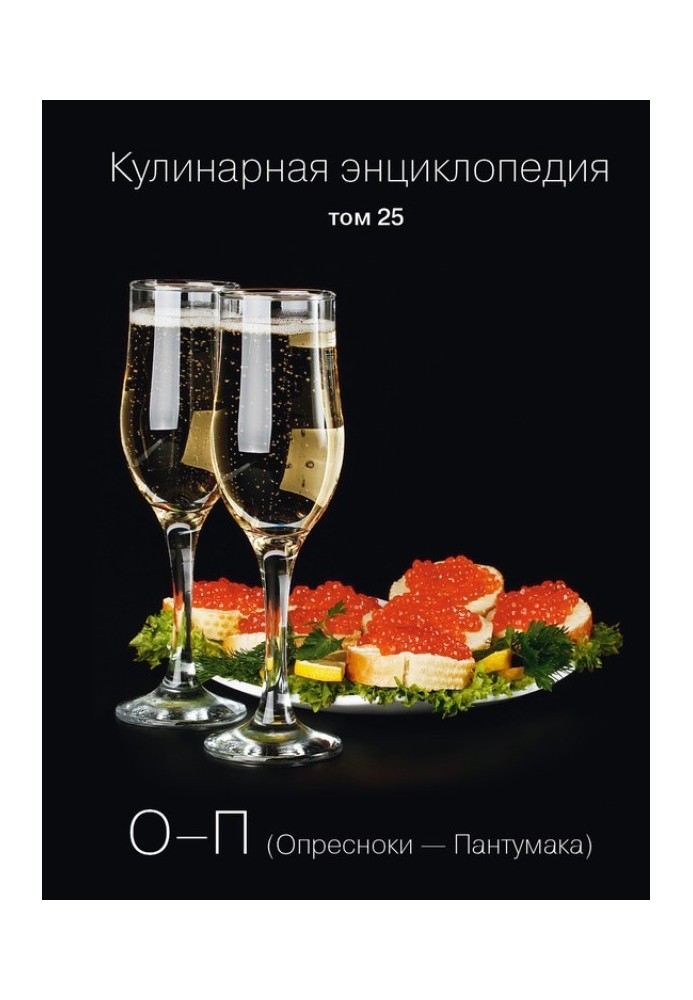 Кулинарная энциклопедия
том 25

О–П (Опресноки — Пантумака)